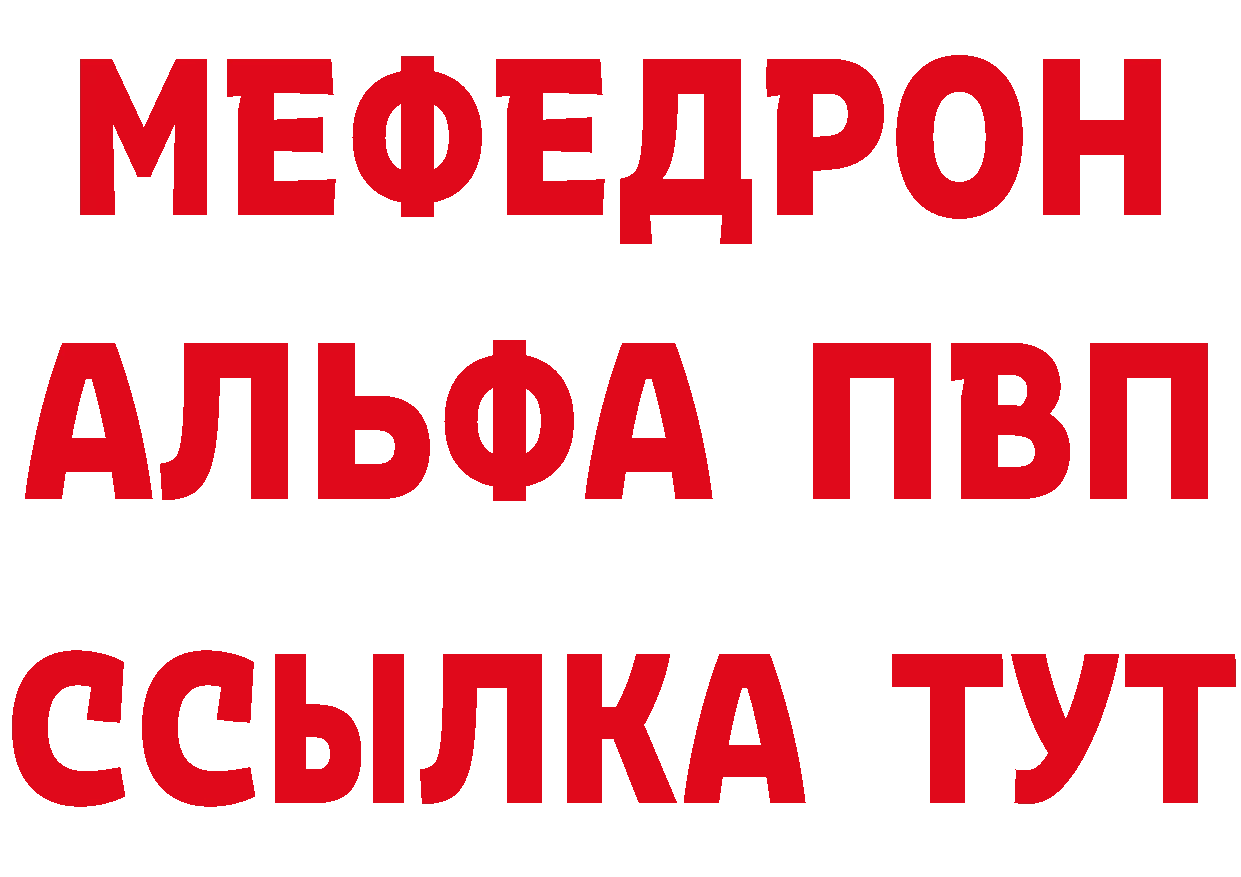 МЕФЕДРОН
АЛЬФА ПВП
ССЫЛКА ТУТ